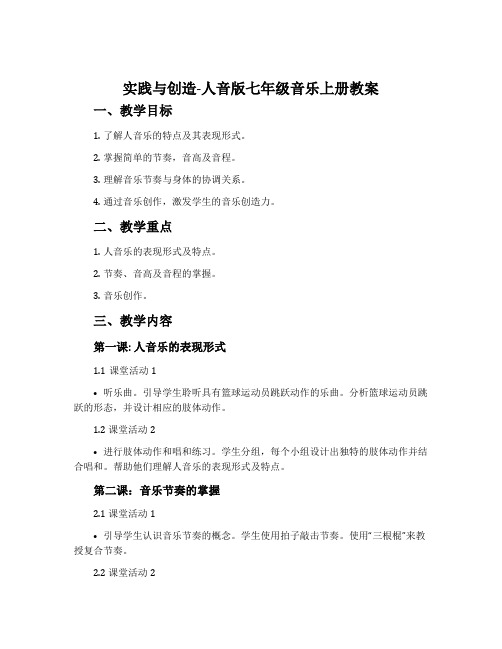 实践与创造-人音版七年级音乐上册教案

一、教学目标

1. 了解人音乐的特点及其表现形式。

2. 掌握简单的节奏，音高及音程。

3. 理解音乐节奏与身体的协调关系。

4. 通过音乐创作，激发学生的音乐创造力。

二、教学重点

1. 人音乐的表现形式及特点。

2. 节奏、音高及音程的掌握。

3. 音乐创作。

三、教学内容

第一课: 人音乐的表现形式

1.1 课堂活动 1

• 听乐曲。引导学生聆听具有篮球运动员跳跃动作的乐曲。分析篮球运动员跳跃的形态，并设计相应的肢体动作。

1.2 课堂活动 2

• 进行肢体动作和唱和练习。学生分组，每个小组设计出独特的肢体动作并结合唱和。帮助他们理解人音乐的表现形式及特点。

第二课：音乐节奏的掌握

2.1 课堂活动 1

• 引导学生认识音乐节奏的概念。学生使用拍子敲击节奏。使用“三根棍”来教授复合节奏。

2.2 课堂活动 2